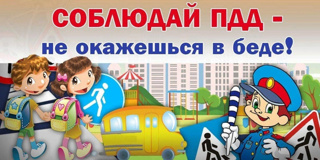 СОБЛЮДАЙ ПДД -
не окажешься в беде!